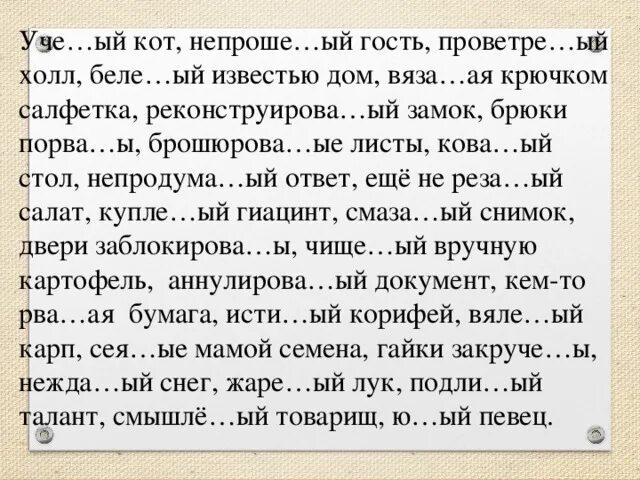 Уче…ый кот, непроше…ый гость, проветре…ый холл, беле…ый известью дом, вяза…ая крючком салфетка, реконструирова…ый замок, брюки порва…ы, брошюрова…ые листы, кова…ый стол, непродума…ый ответ, ещё не реза…ый салат, купле…ый гиацинт, смаза…ый снимок, двери заблокирова…ы, чище…ый вручную картофель, аннулирова…ый документ, кем-то рва…ая бумага, исти…ый корифей, вяле…ый карп, сея…ые мамой семена, гайки закруче…ы, нежда…ый снег, жаре…ый лук, подли…ый талант, смышлё…ый товарищ, ю…ый певец.